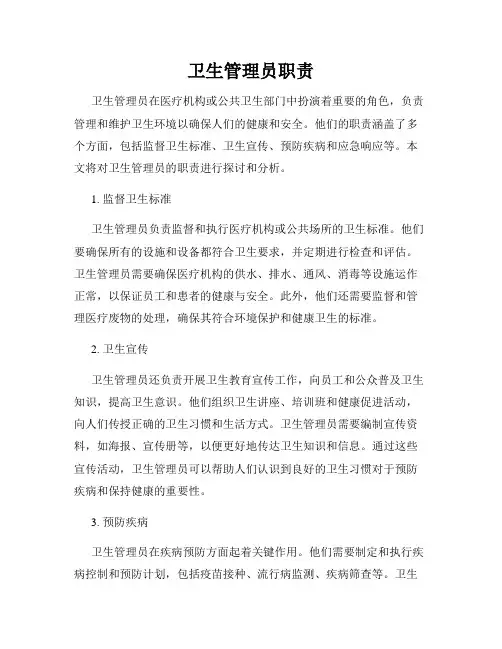 卫生管理员职责

卫生管理员在医疗机构或公共卫生部门中扮演着重要的角色，负责管理和维护卫生环境以确保人们的健康和安全。他们的职责涵盖了多个方面，包括监督卫生标准、卫生宣传、预防疾病和应急响应等。本文将对卫生管理员的职责进行探讨和分析。

1. 监督卫生标准

卫生管理员负责监督和执行医疗机构或公共场所的卫生标准。他们要确保所有的设施和设备都符合卫生要求，并定期进行检查和评估。卫生管理员需要确保医疗机构的供水、排水、通风、消毒等设施运作正常，以保证员工和患者的健康与安全。此外，他们还需要监督和管理医疗废物的处理，确保其符合环境保护和健康卫生的标准。

2. 卫生宣传

卫生管理员还负责开展卫生教育宣传工作，向员工和公众普及卫生知识，提高卫生意识。他们组织卫生讲座、培训班和健康促进活动，向人们传授正确的卫生习惯和生活方式。卫生管理员需要编制宣传资料，如海报、宣传册等，以便更好地传达卫生知识和信息。通过这些宣传活动，卫生管理员可以帮助人们认识到良好的卫生习惯对于预防疾病和保持健康的重要性。

3. 预防疾病

卫生管理员在疾病预防方面起着关键作用。他们需要制定和执行疾病控制和预防计划，包括疫苗接种、流行病监测、疾病筛查等。卫生